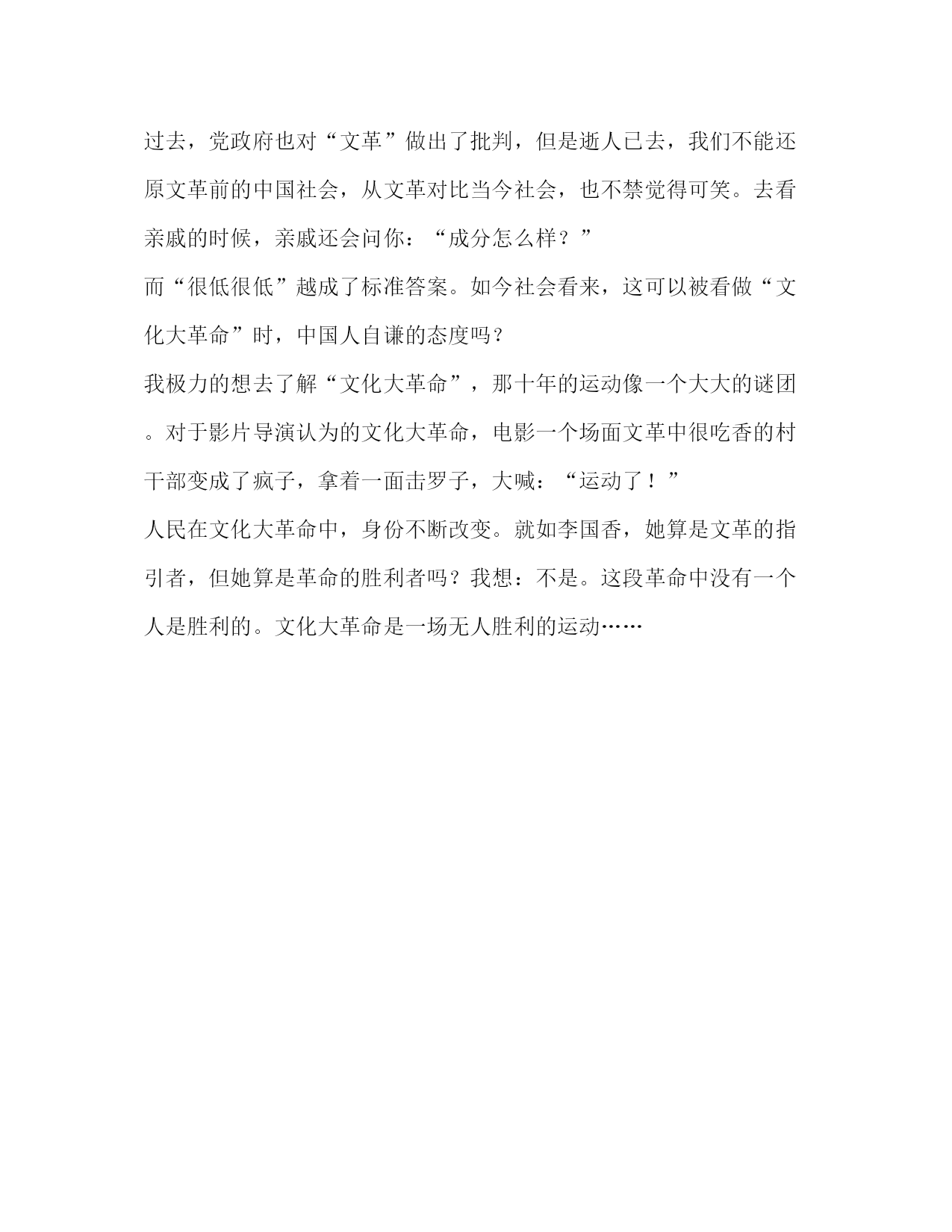 过去，党政府也对“文革”做出了批判，但是逝人已去，我们不能还原文革前的中国社会，从文革对比当今社会，也不禁觉得可笑。去看亲戚的时候，亲戚还会问你：“成分怎么样？”

而“很低很低”越成了标准答案。如今社会看来，这可以被看做“文化大革命”时，中国人自谦的态度吗？

我极力的想去了解“文化大革命”，那十年的运动像一个大大的谜团。对于影片导演认为的文化大革命，电影一个场面文革中很吃香的村干部变成了疯子，拿着一面击罗子，大喊：“运动了！”

人民在文化大革命中，身份不断改变。就如李国香，她算是文革的指引者，但她算是革命的胜利者吗？我想：不是。这段革命中没有一个人是胜利的。文化大革命是一场无人胜利的运动……